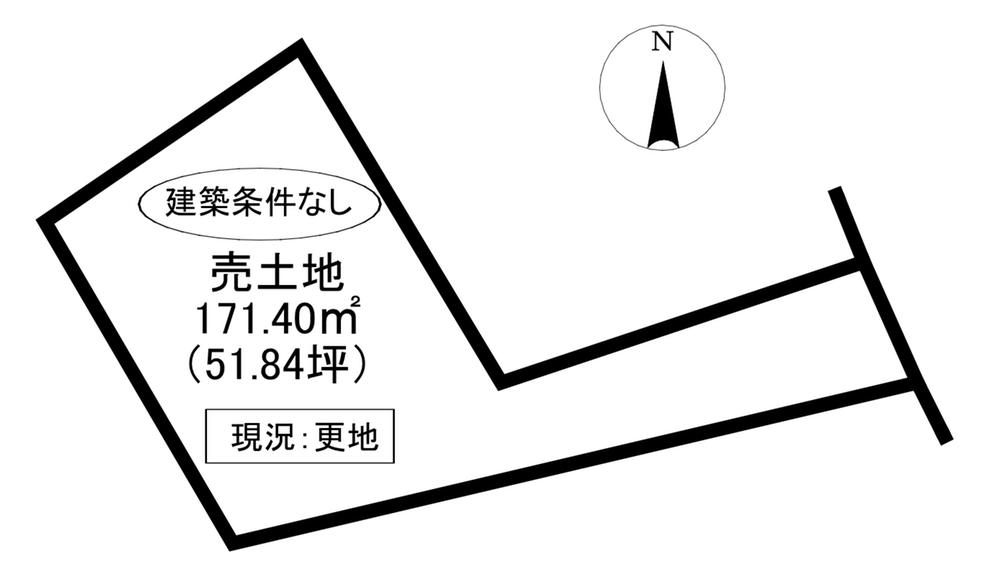 N

建築条件なし

売土地
171.40㎡
(51.84坪)

現況:更地